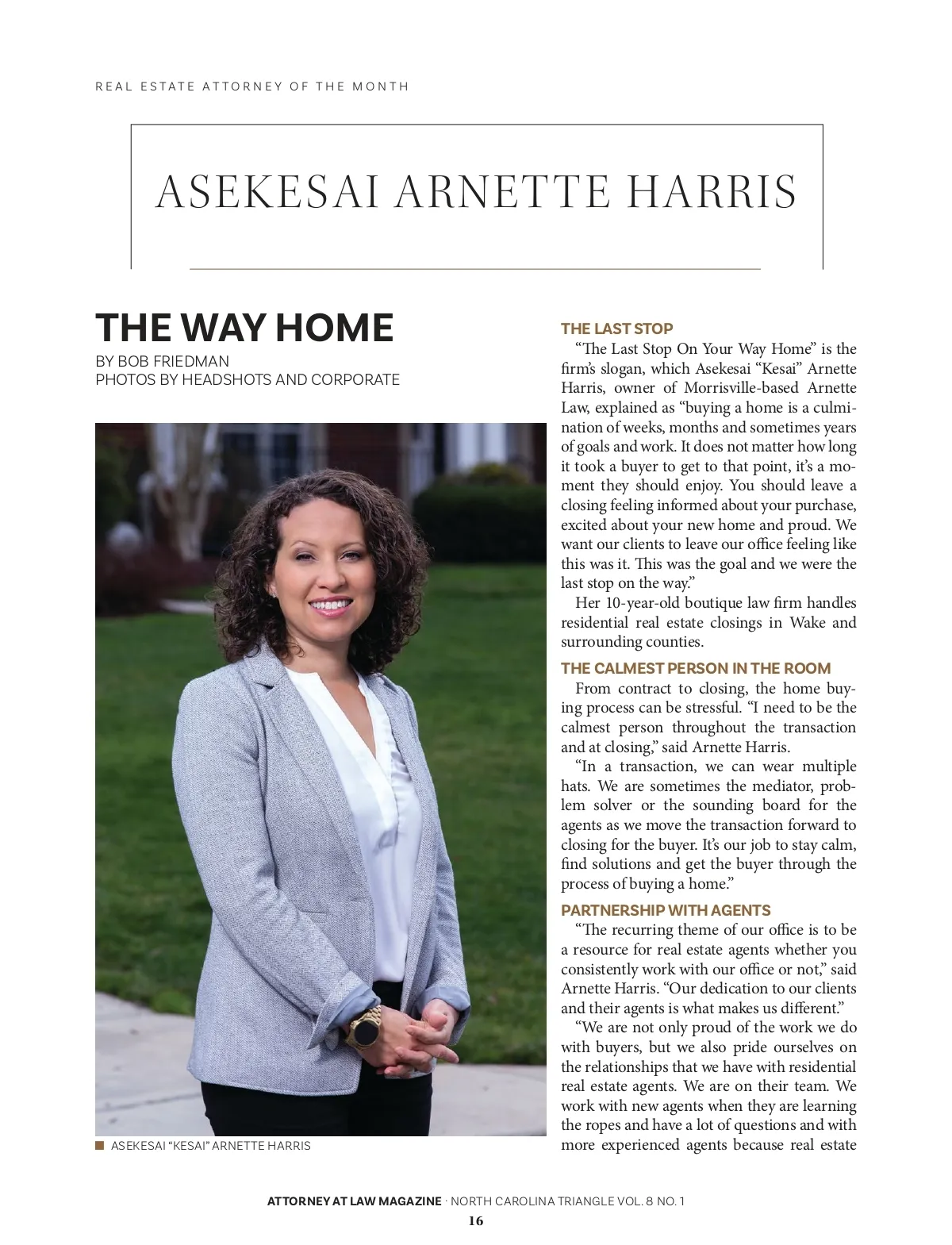 REAL ESTATE ATTORNEY OF THE MONTH

ASEKESAI ARNETTE HARRIS

THE WAY HOME

BY BOB FRIEDMAN
PHOTOS BY HEADSHOTS AND CORPORATE

ASEKESAI “KESAI” ARNETTE HARRIS

THE LAST STOP

“The Last Stop On Your Way Home” is the firm’s slogan, which Asekesai “Kesai” Arnette Harris, owner of Morrisville-based Arnette Law, explained as “buying a home is a culmination of weeks, months and sometimes years of goals and work. It does not matter how long it took a buyer to get to that point, it’s a moment they should enjoy. You should leave a closing feeling informed about your purchase, excited about your new home and proud. We want our clients to leave our office feeling like this was it. This was the goal and we were the last stop on the way.”

Her 10-year-old boutique law firm handles residential real estate closings in Wake and surrounding counties.

THE CALMEST PERSON IN THE ROOM

From contract to closing, the home buying process can be stressful. “I need to be the calmest person throughout the transaction and at closing,” said Arnette Harris.

“In a transaction, we can wear multiple hats. We are sometimes the mediator, problem solver or the sounding board for the agents as we move the transaction forward to closing for the buyer. It’s our job to stay calm, find solutions and get the buyer through the process of buying a home.”

PARTNERSHIP WITH AGENTS

“The recurring theme of our office is to be a resource for real estate agents whether you consistently work with our office or not,” said Arnette Harris. “Our dedication to our clients and their agents is what makes us different.”

“We are not only proud of the work we do with buyers, but we also pride ourselves on the relationships that we have with residential real estate agents. We are on their team. We work with new agents when they are learning the ropes and have a lot of questions and with more experienced agents because real estate

ATTORNEY AT LAW MAGAZINE · NORTH CAROLINA TRIANGLE VOL. 8 NO. 1
16